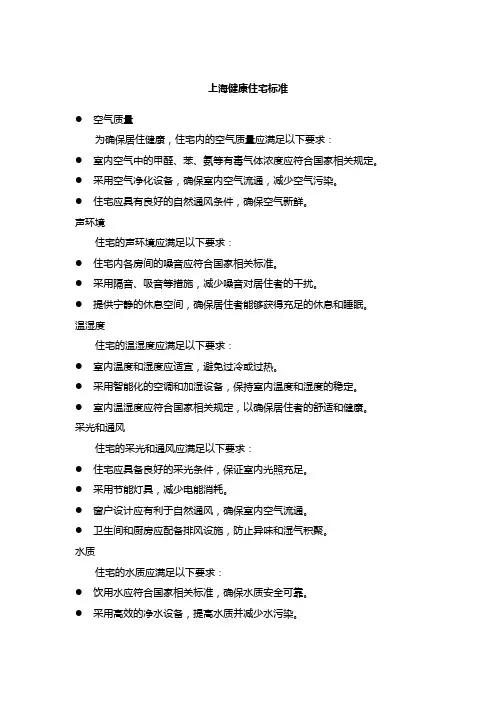 上海健康住宅标准

● 空气质量

为确保居住健康，住宅内的空气质量应满足以下要求：

● 室内空气中的甲醛、苯、氨等有毒气体浓度应符合国家相关规定。

● 采用空气净化设备，确保室内空气流通，减少空气污染。

● 住宅应具有良好的自然通风条件，确保空气新鲜。

声环境

住宅的声环境应满足以下要求：

● 住宅内各房间的噪音应符合国家相关标准。

● 采用隔音、吸音等措施，减少噪音对居住者的干扰。

● 提供宁静的休息空间，确保居住者能够获得充足的休息和睡眠。

温湿度

住宅的温湿度应满足以下要求：

● 室内温度和湿度应适宜，避免过冷或过热。

● 采用智能化的空调和加湿设备，保持室内温度和湿度的稳定。

● 室内温湿度应符合国家相关规定，以确保居住者的舒适和健康。

采光和通风

住宅的采光和通风应满足以下要求：

● 住宅应具备良好的采光条件，保证室内光照充足。

● 采用节能灯具，减少电能消耗。

● 窗户设计应有利于自然通风，确保室内空气流通。

● 卫生间和厨房应配备排风设施，防止异味和湿气积聚。

水质

住宅的水质应满足以下要求：

● 饮用水应符合国家相关标准，确保水质安全可靠。

● 采用高效的净水设备，提高水质并减少水污染。